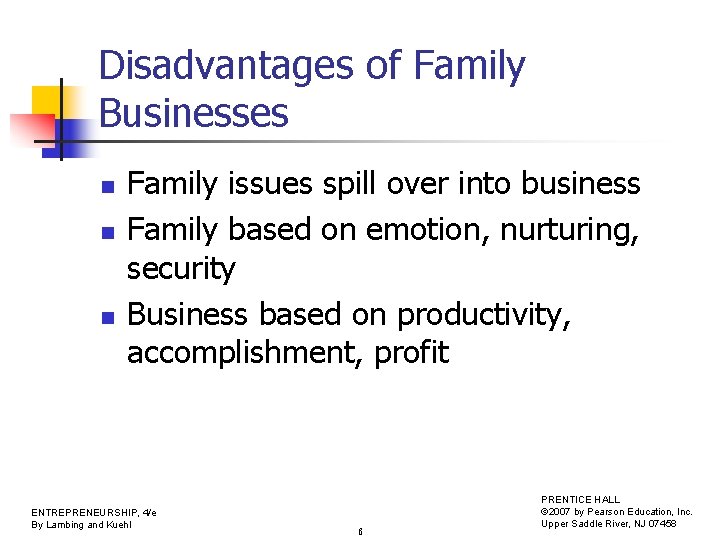 Disadvantages of Family Businesses

- Family issues spill over into business
- Family based on emotion, nurturing, security
- Business based on productivity, accomplishment, profit

ENTREPRENEURSHIP, 4/e
By Lambing and Kuehl

6

PRENTICE HALL
©2007 by Pearson Education, Inc.
Upper Saddle River, NJ 07458